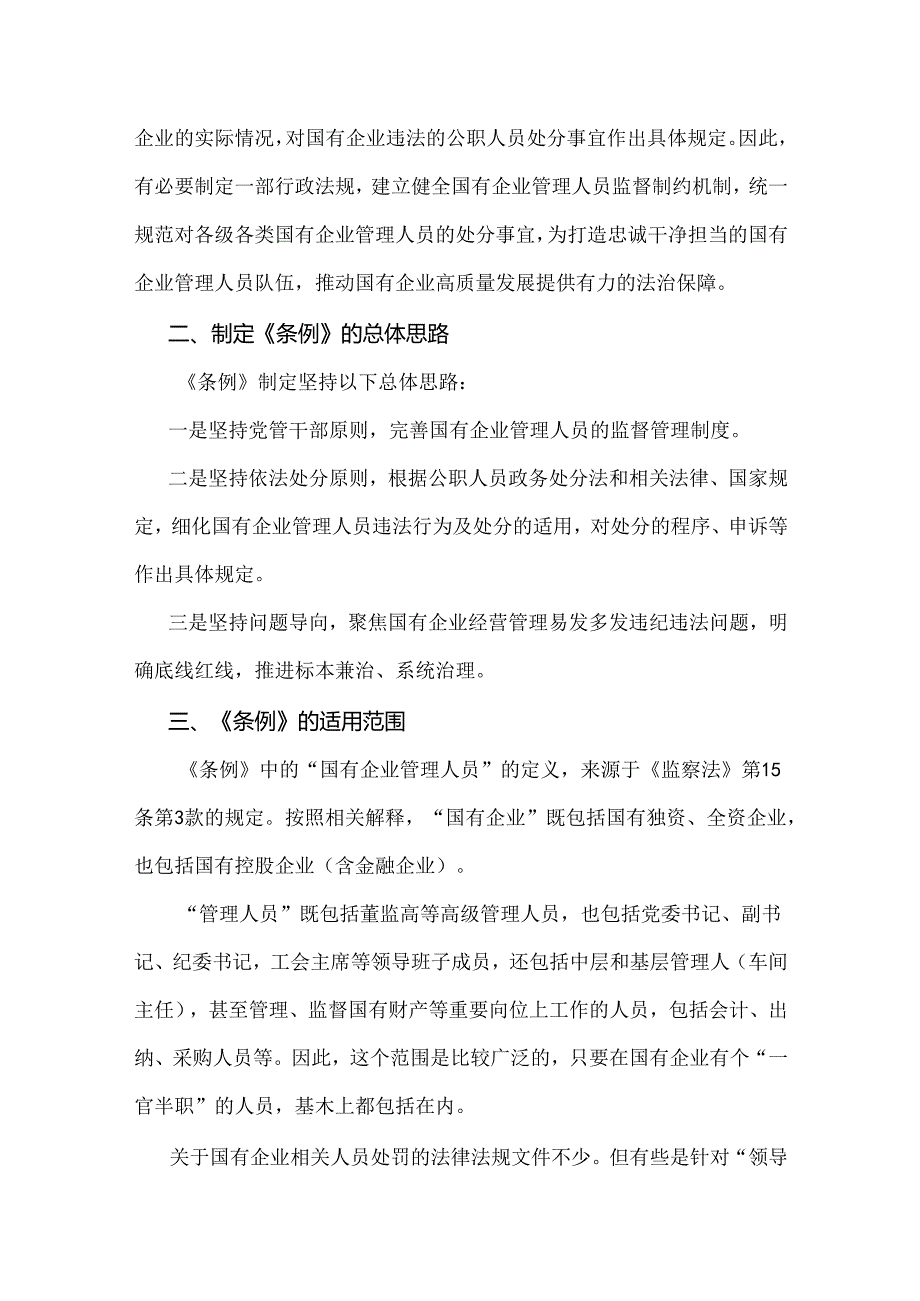 企业的实际情况，对国有企业违法的公职人员处分事宜作出具体规定。因此，有必要制定一部行政法规，建立健全国有企业管理人员监督制约机制，统一规范对各级各类国有企业管理人员的处分事宜，为打造忠诚干净担当的国有企业管理人员队伍，推动国有企业高质量发展提供有力的法治保障。

二、制定《条例》的总体思路

《条例》制定坚持以下总体思路：

一是坚持党管干部原则，完善国有企业管理人员的监督管理制度。

二是坚持依法处分原则，根据公职人员政务处分法和相关法律、国家规定，细化国有企业管理人员违法行为及处分的适用，对处分的程序、申诉等作出具体规定。

三是坚持问题导向，聚焦国有企业经营管理易发多发违纪违法问题，明确底线红线，推进标本兼治、系统治理。

三、《条例》的适用范围

《条例》中的“国有企业管理人员”的定义，来源于《监察法》第15条第3款的规定。按照相关解释，“国有企业”既包括国有独资、全资企业，也包括国有控股企业（含金融企业）。

“管理人员”既包括董监高等高级管理人员，也包括党委书记、副书记、纪委书记，工会主席等领导班子成员，还包括中层和基层管理人（车间主任），甚至管理、监督国有财产等重要向位上工作的人员，包括会计、出纳、采购人员等。因此，这个范围是比较广泛的，只要在国有企业有个“一官半职”的人员，基木上都包括在内。

关于国有企业相关人员处罚的法律法规文件不少。但有些是针对“领导